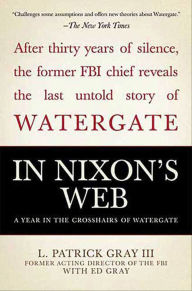 "Challenges some assumptions and offers new theories about Watergate."
—The New York Times

After thirty years of silence, the former FBI chief reveals the last untold story of WATERGATE

IN NIXON'S WEB

A YEAR IN THE CROSSHAIRS OF WATERGATE

L. PATRICK GRAY III
FORMER ACTING DIRECTOR OF THE FBI
WITH ED GRAY